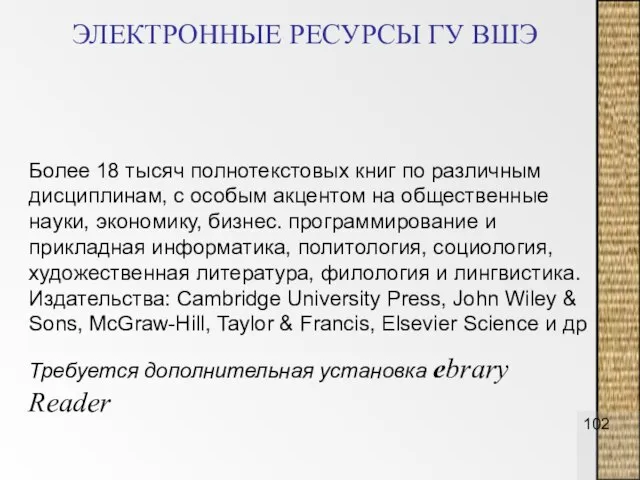 ЭЛЕКТРОННЫЕ РЕСУРСЫ ГУ ВШЭ

Более 18 тысяч полнотекстовых книг по различным дисциплинам, с особым акцентом на общественные науки, экономику, бизнес. программирование и прикладная информатика, политология, социология, художественная литература, филология и лингвистика. Издательства: Cambridge University Press, John Wiley & Sons, McGraw-Hill, Taylor & Francis, Elsevier Science и др

Требуется дополнительная установка ebrary Reader

102